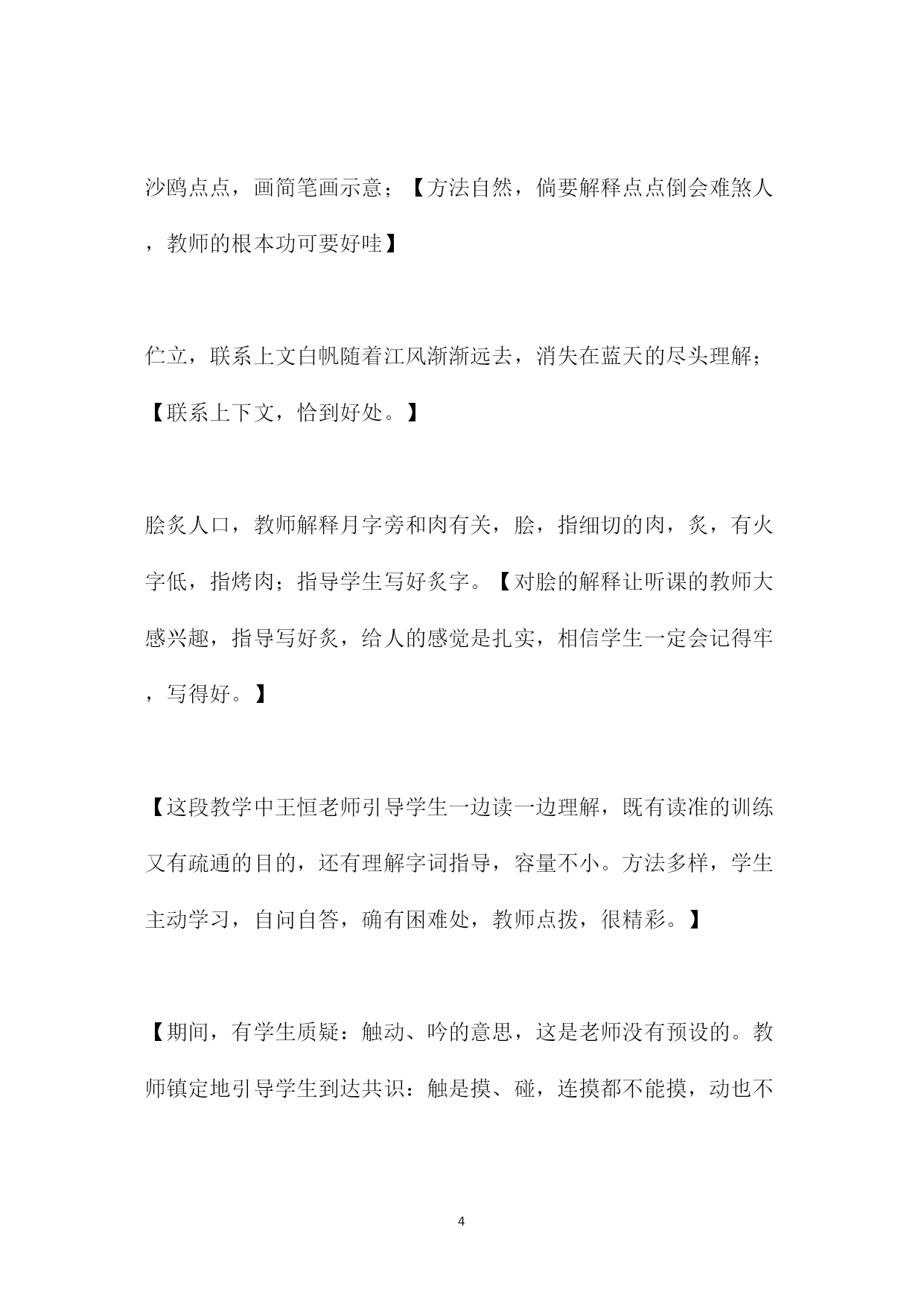 沙鸥点点，画简笔画示意；【方法自然，倘要解释点点倒会难煞人，教师的根本功可要好哇】

伫立，联系上文白帆随着江风渐渐远去，消失在蓝天的尽头理解；【联系上下文，恰到好处。】

脍炙人口，教师解释月字旁和肉有关，脍，指细切的肉，炙，有火字低，指烤肉；指导学生写好炙字。【对脍的解释让听课的教师大感兴趣，指导写好炙，给人的感觉是扎实，相信学生一定会记得牢，写得好。】

【这段教学中王恒老师引导学生一边读一边理解，既有读准的训练又有疏通的目的，还有理解字词指导，容量不小。方法多样，学生主动学习，自问自答，确有困难处，教师点拨，很精彩。】

【期间，有学生质疑：触动、吟的意思，这是老师没有预设的。教师镇定地引导学生到达共识：触是摸、碰，连摸都不能摸，动也不

4